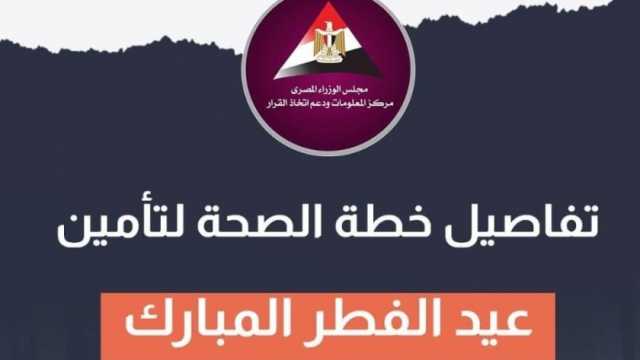 مجلس الوزراء المصرى
مركز المعلومات ودعم اتخاذ القرار

تفاصيل خطة الصحة لتأمين

عيد الفطر المبارك